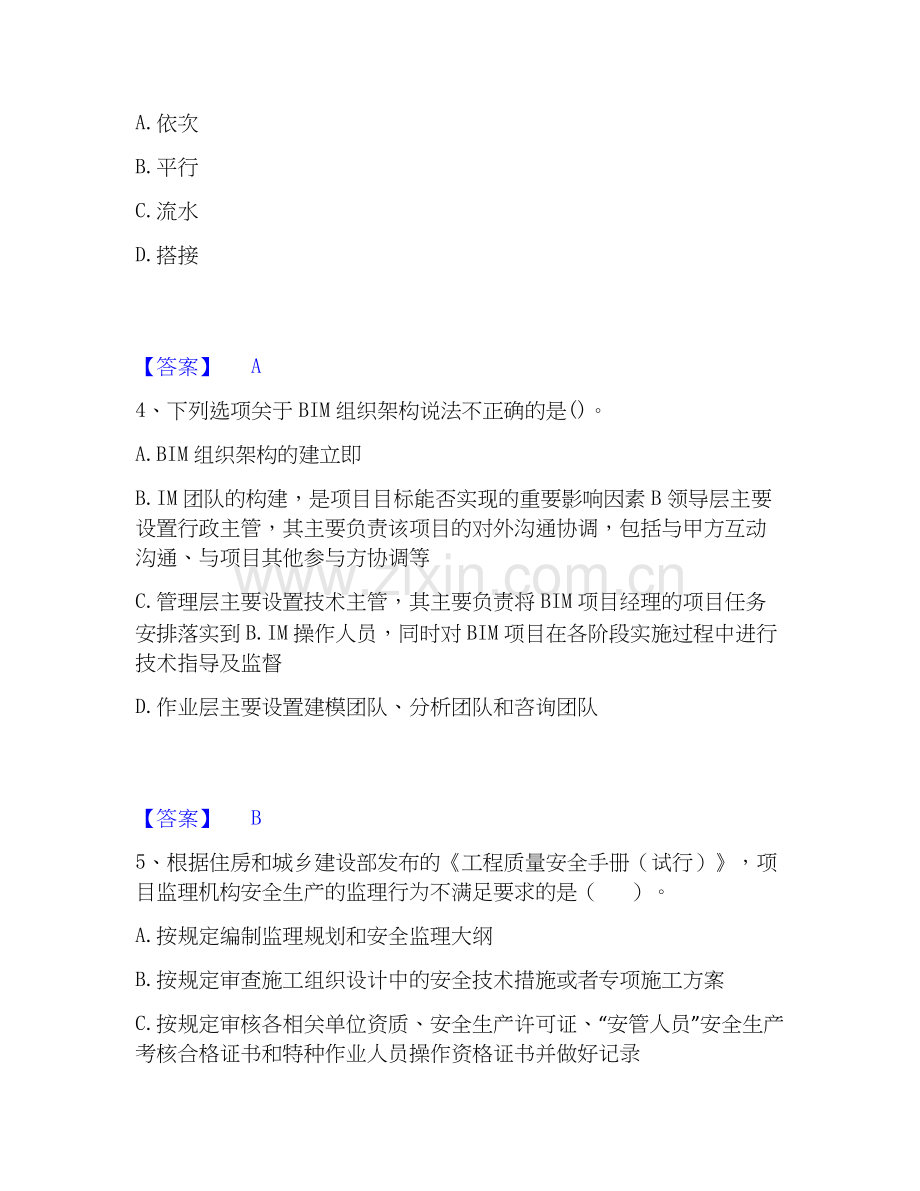 A.依次

B.平行

C.流水

D.搭接

【答案】 A

4、下列选项关于BIM组织架构说法不正确的是()。

A.BIM组织架构的建立即

B.IM团队的构建，是项目目标能否实现的重要影响因素B领导层主要设置行政主管，其主要负责该项目的对外沟通协调，包括与甲方互动沟通、与项目其他参与方协调等

C.管理层主要设置技术主管，其主要负责将BIM项目经理的项目任务安排落实到B.IM操作人员，同时对BIM项目在各阶段实施过程中进行技术指导及监督

D.作业层主要设置建模团队、分析团队和咨询团队

【答案】 B

5、根据住房和城乡建设部发布的《工程质量安全手册（试行）》，项目监理机构安全生产的监理行为不满足要求的是（ ）。

A.按规定编制监理规划和安全监理大纲

B.按规定审查施工组织设计中的安全技术措施或者专项施工方案

C.按规定审核各相关单位资质、安全生产许可证、“安管人员”安全生产考核合格证书和特种作业人员操作资格证书并做好记录

www.zixin.com.cn